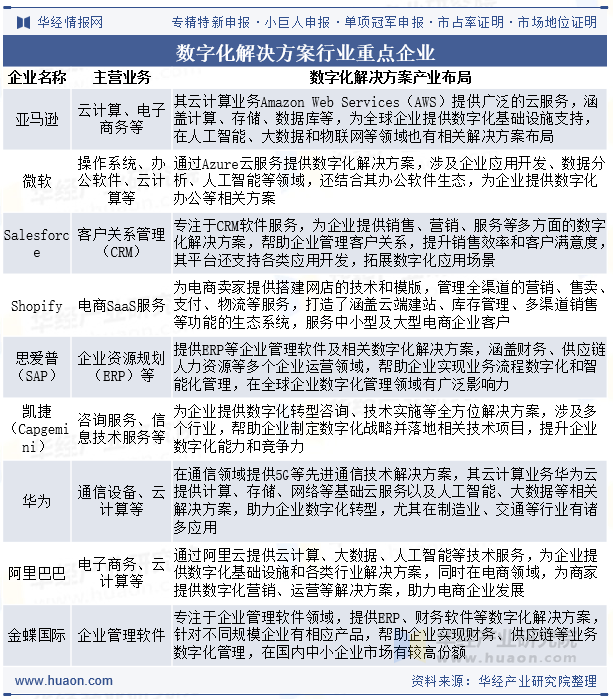 华经情报网　专精特新申报 · 小巨人申报 · 单项冠军申报 · 市占率证明 · 市场地位证明

数字化解决方案行业重点企业

| 企业名称 | 主营业务 | 数字化解决方案产业布局 |
|---|---|---|
| 亚马逊 | 云计算、电子商务等 | 其云计算业务Amazon Web Services（AWS）提供广泛的云服务，涵盖计算、存储、数据库等，为全球企业提供数字化基础设施支持，在人工智能、大数据和物联网等领域也有相关解决方案布局 |
| 微软 | 操作系统、办公软件、云计算等 | 通过Azure云服务提供数字化解决方案，涉及企业应用开发、数据分析、人工智能等领域，还结合其办公软件生态，为企业提供数字化办公等相关方案 |
| Salesforce | 客户关系管理（CRM） | 专注于CRM软件服务，为企业提供销售、营销、服务等多方面的数字化解决方案，帮助企业管理客户关系，提升销售效率和客户满意度，其平台还支持各类应用开发，拓展数字化应用场景 |
| Shopify | 电商SaaS服务 | 为电商卖家提供搭建网店的技术和模版，管理全渠道的营销、售卖、支付、物流等服务，打造了涵盖云端建站、库存管理、多渠道销售等功能的生态系统，服务中小型及大型电商企业客户 |
| 思爱普（SAP） | 企业资源规划（ERP）等 | 提供ERP等企业管理软件及相关数字化解决方案，涵盖财务、供应链人力资源等多个企业运营领域，帮助企业实现业务流程数字化和智能化管理，在全球企业数字化管理领域有广泛影响力 |
| 凯捷（Capgemini） | 咨询服务、信息技术服务等 | 为企业提供数字化转型咨询、技术实施等全方位解决方案，涉及多个行业，帮助企业制定数字化战略并落地相关技术项目，提升企业数字化能力和竞争力 |
| 华为 | 通信设备、云计算等 | 在通信领域提供5G等先进通信技术解决方案，其云计算业务华为云提供计算、存储、网络等基础云服务以及人工智能、大数据等相关解决方案，助力企业数字化转型，尤其在制造业、交通等行业有诸多应用 |
| 阿里巴巴 | 电子商务、云计算等 | 通过阿里云提供云计算、大数据、人工智能等技术服务，为企业提供数字化基础设施和各类行业解决方案，同时在电商领域，为商家提供数字化营销、运营等解决方案，助力电商企业发展 |
| 金蝶国际 | 企业管理软件 | 专注于企业管理软件领域，提供ERP、财务软件等数字化解决方案，针对不同规模企业有相应产品，帮助企业实现财务、供应链等业务数字化管理，在国内中小企业市场有较高份额 |

www.huaon.com　资料来源：华经产业研究院整理